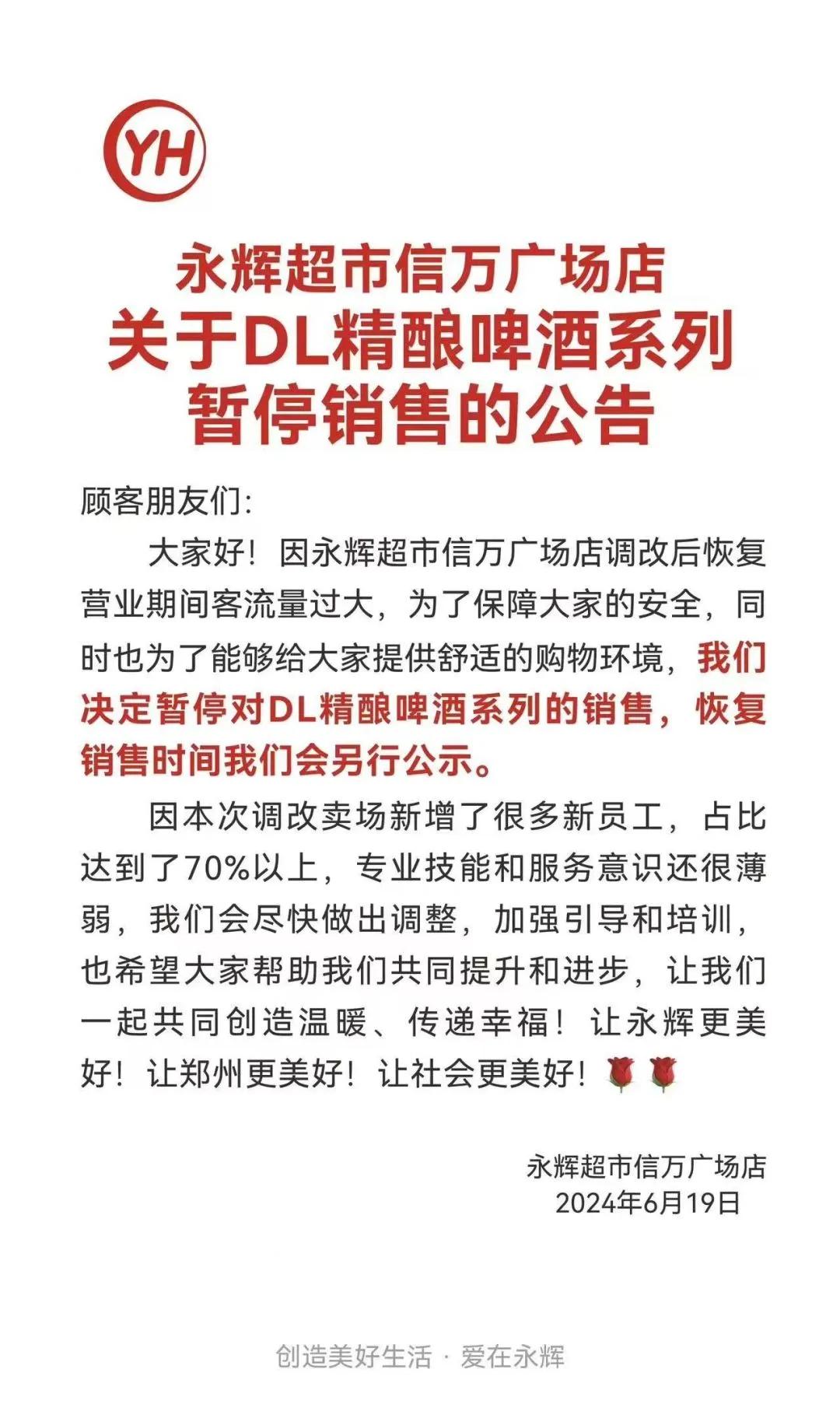 YH

永辉超市信万广场店
关于DL精酿啤酒系列
暂停销售的公告

顾客朋友们:

大家好！因永辉超市信万广场店调改后恢复营业期间客流量过大，为了保障大家的安全，同时也为了能够给大家提供舒适的购物环境，我们决定暂停对DL精酿啤酒系列的销售，恢复销售时间我们会另行公示。

因本次调改卖场新增了很多新员工，占比达到了70%以上，专业技能和服务意识还很薄弱，我们会尽快做出调整，加强引导和培训，也希望大家帮助我们共同提升和进步，让我们一起共同创造温暖、传递幸福！让永辉更美好！让郑州更美好！让社会更美好！🌹🌹

永辉超市信万广场店
2024年6月19日

创造美好生活 · 爱在永辉